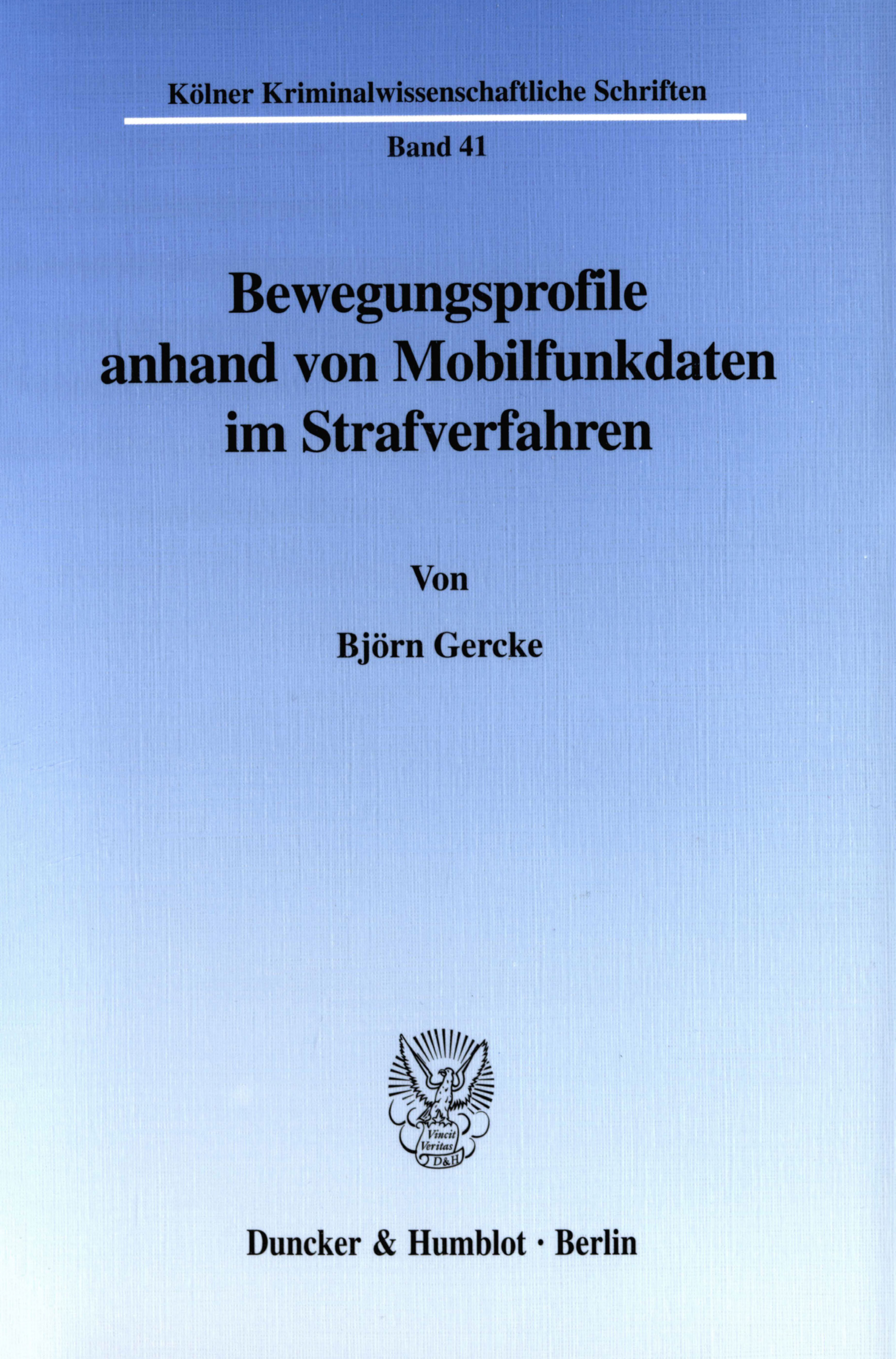 Kölner Kriminalwissenschaftliche Schriften

Band 41

Bewegungsprofile
anhand von Mobilfunkdaten
im Strafverfahren

Von

Björn Gercke

Vincit Veritas D&H

Duncker & Humblot · Berlin